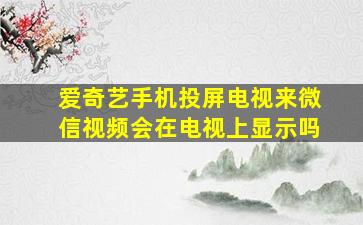 爱奇艺手机投屏电视来微信视频会在电视上显示吗